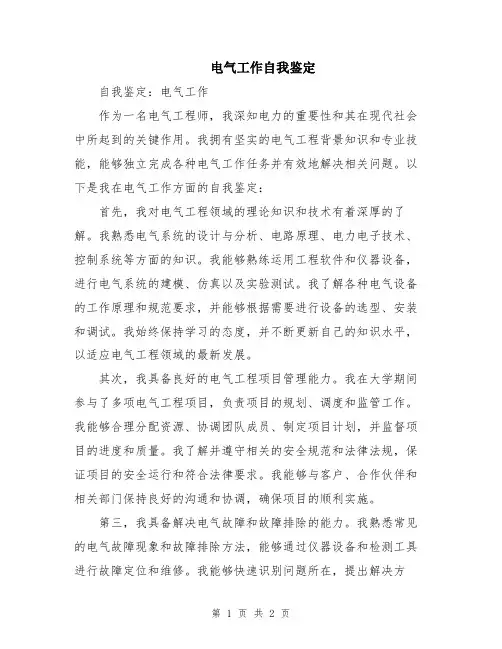 电气工作自我鉴定

自我鉴定：电气工作

作为一名电气工程师，我深知电力的重要性和其在现代社会中所起到的关键作用。我拥有坚实的电气工程背景知识和专业技能，能够独立完成各种电气工作任务并有效地解决相关问题。以下是我在电气工作方面的自我鉴定：

首先，我对电气工程领域的理论知识和技术有着深厚的了解。我熟悉电气系统的设计与分析、电路原理、电力电子技术、控制系统等方面的知识。我能够熟练运用工程软件和仪器设备，进行电气系统的建模、仿真以及实验测试。我了解各种电气设备的工作原理和规范要求，并能够根据需要进行设备的选型、安装和调试。我始终保持学习的态度，并不断更新自己的知识水平，以适应电气工程领域的最新发展。

其次，我具备良好的电气工程项目管理能力。我在大学期间参与了多项电气工程项目，负责项目的规划、调度和监管工作。我能够合理分配资源、协调团队成员、制定项目计划，并监督项目的进度和质量。我了解并遵守相关的安全规范和法律法规，保证项目的安全运行和符合法律要求。我能够与客户、合作伙伴和相关部门保持良好的沟通和协调，确保项目的顺利实施。

第三，我具备解决电气故障和故障排除的能力。我熟悉常见的电气故障现象和故障排除方法，能够通过仪器设备和检测工具进行故障定位和维修。我能够快速识别问题所在，提出解决方

第 1 页 共 2 页